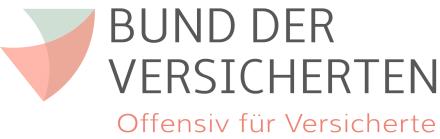 BUND DER
VERSICHERTEN
Offensiv für Versicherte